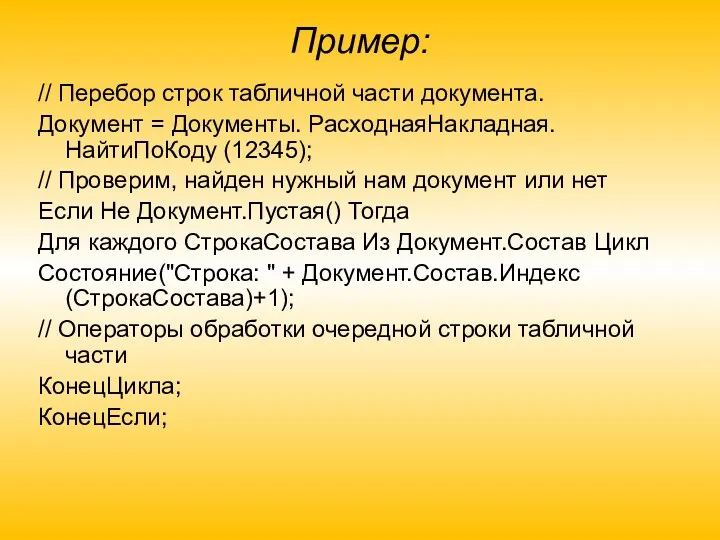 Пример:

// Перебор строк табличной части документа.

Документ = Документы. РасходнаяНакладная. НайтиПоКоду (12345);

// Проверим, найден нужный нам документ или нет

Если Не Документ.Пустая() Тогда

Для каждого СтрокаСостава Из Документ.Состав Цикл

Состояние("Строка: " + Документ.Состав.Индекс (СтрокаСостава)+1);

// Операторы обработки очередной строки табличной части

КонецЦикла;

КонецЕсли;